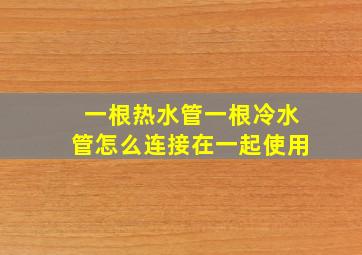 一根热水管一根冷水管怎么连接在一起使用